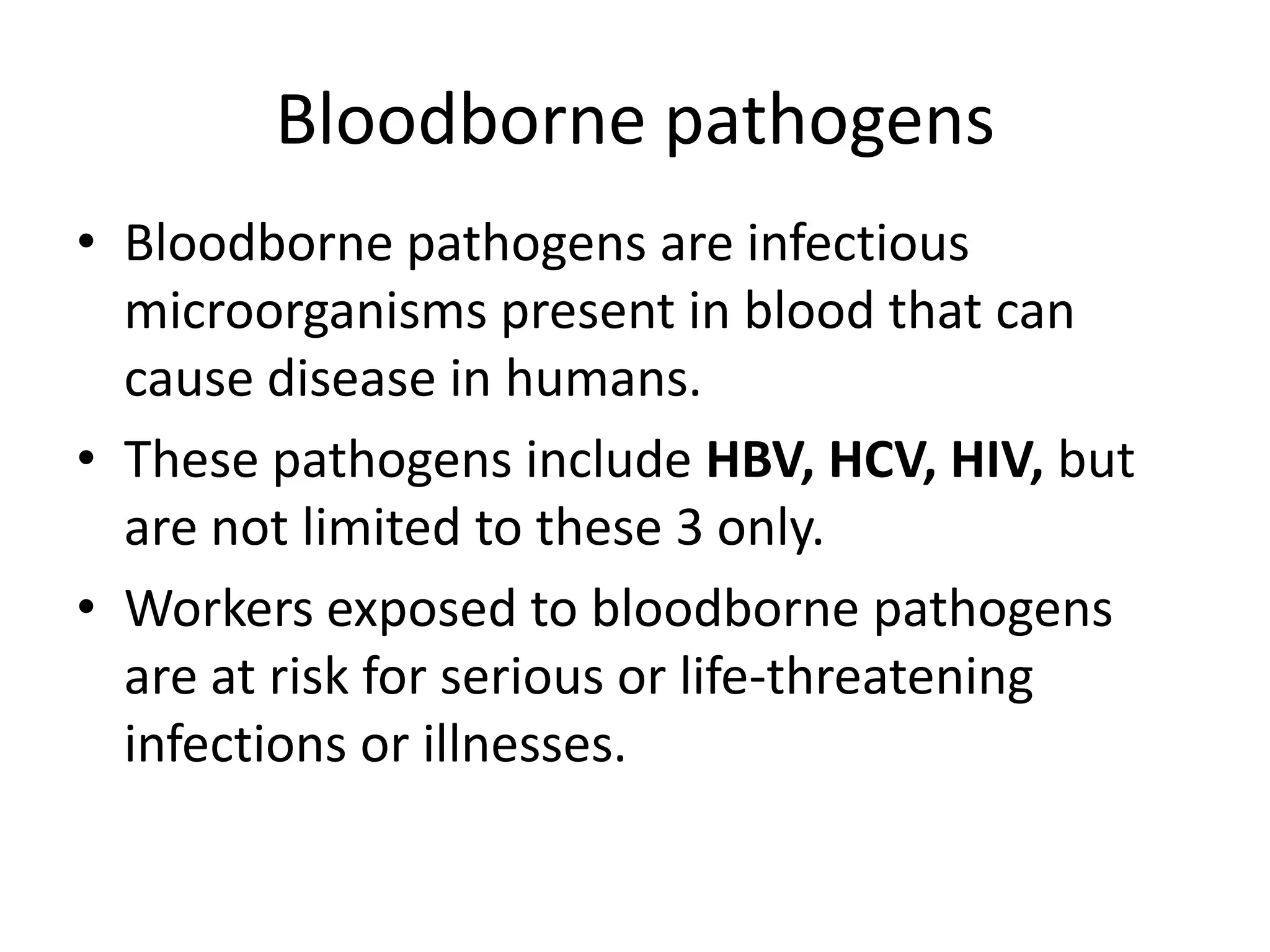 Bloodborne pathogens

• Bloodborne pathogens are infectious microorganisms present in blood that can cause disease in humans.
• These pathogens include **HBV, HCV, HIV,** but are not limited to these 3 only.
• Workers exposed to bloodborne pathogens are at risk for serious or life-threatening infections or illnesses.